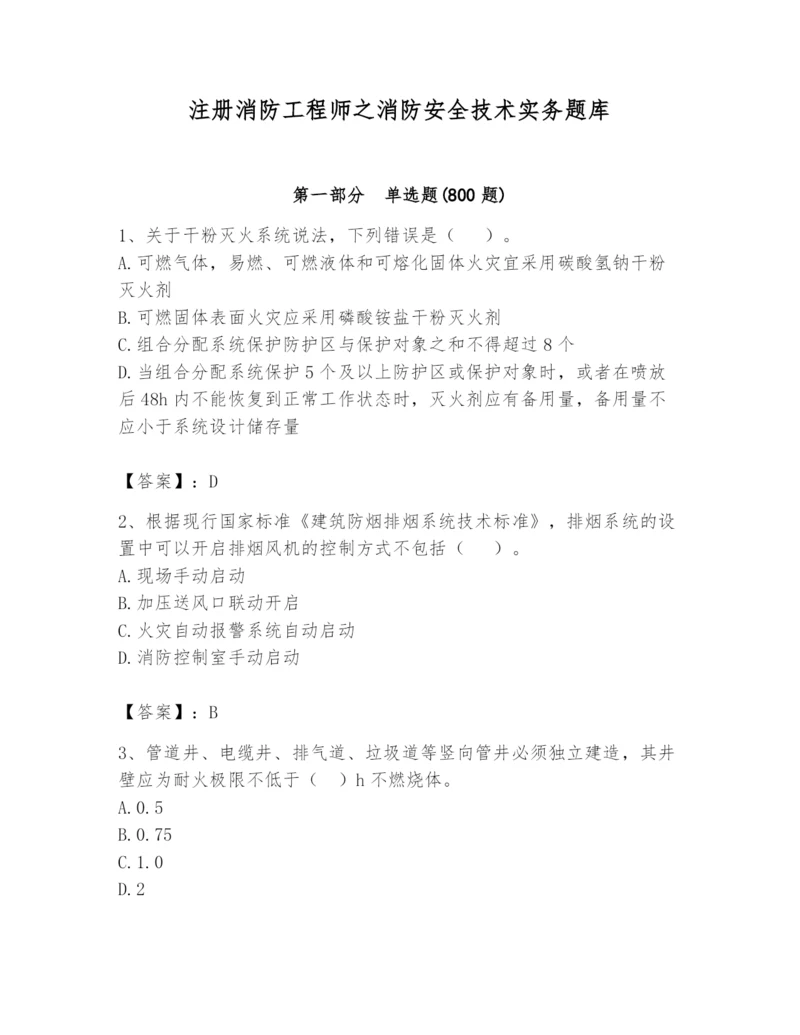 注册消防工程师之消防安全技术实务题库

第一部分　单选题(800 题)

1、关于干粉灭火系统说法，下列错误是（　）。
A.可燃气体，易燃、可燃液体和可熔化固体火灾宜采用碳酸氢钠干粉灭火剂
B.可燃固体表面火灾应采用磷酸铵盐干粉灭火剂
C.组合分配系统保护防护区与保护对象之和不得超过 8 个
D.当组合分配系统保护 5 个及以上防护区或保护对象时，或者在喷放后 48h 内不能恢复到正常工作状态时，灭火剂应有备用量，备用量不应小于系统设计储存量

【答案】：D

2、根据现行国家标准《建筑防烟排烟系统技术标准》，排烟系统的设置中可以开启排烟风机的控制方式不包括（　）。
A.现场手动启动
B.加压送风口联动开启
C.火灾自动报警系统自动启动
D.消防控制室手动启动

【答案】：B

3、管道井、电缆井、排气道、垃圾道等竖向管井必须独立建造，其井壁应为耐火极限不低于（　）h 不燃烧体。
A.0.5
B.0.75
C.1.0
D.2